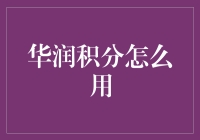 华润积分怎么用